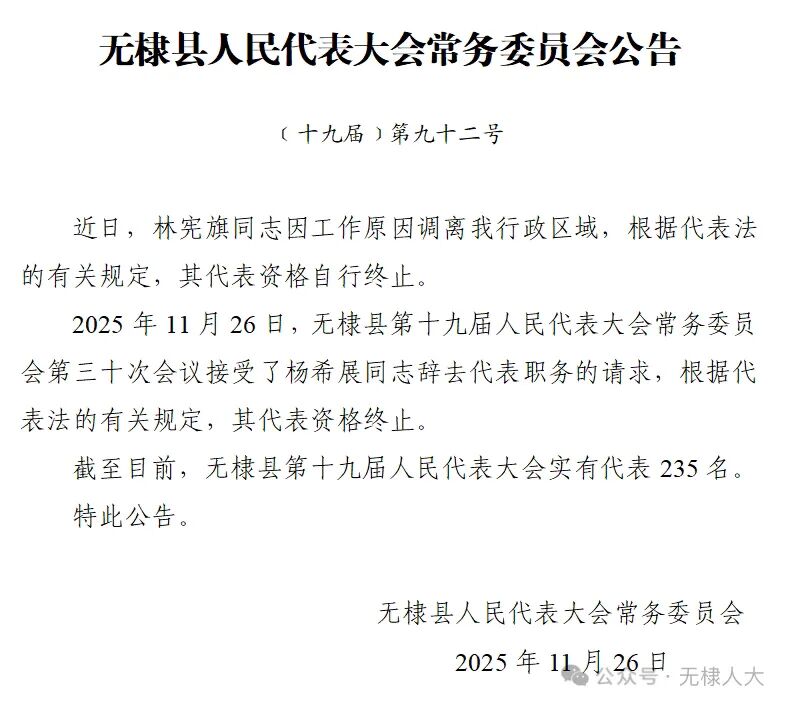 无棣县人民代表大会常务委员会公告

（十九届）第九十二号

近日，林宪旗同志因工作原因调离我行政区域，根据代表法的有关规定，其代表资格自行终止。

2025年11月26日，无棣县第十九届人民代表大会常务委员会第三十次会议接受了杨希展同志辞去代表职务的请求，根据代表法的有关规定，其代表资格终止。

截至目前，无棣县第十九届人民代表大会实有代表235名。

特此公告。

无棣县人民代表大会常务委员会

2025年11月26日

公众号·无棣人大